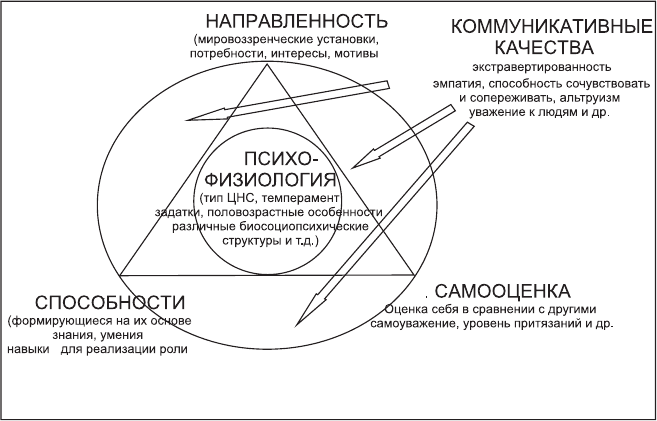 НАПРАВЛЕННОСТЬ
(мировоззренческие установки, потребности, интересы, мотивы

КОММУНИКАТИВНЫЕ КАЧЕСТВА
экстравертированность
эмпатия, способность сочувствовать и сопереживать, альтруизм уважение к людям и др.

ПСИХО-ФИЗИОЛОГИЯ
(тип ЦНС, темперамент задатки, половозрастные особенности различные биосоциопсихические структуры и т.д.)

СПОСОБНОСТИ
(формирующиеся на их основе знания, умения навыки для реализации роли

. САМООЦЕНКА
Оценка себя в сравнении с другими самоуважение, уровень притязаний и др.